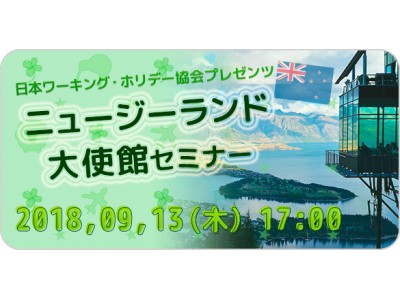 日本ワーキング・ホリデー協会プレゼンツ

ニュージーランド
大使館セミナー

2018,09,13(木) 17:00